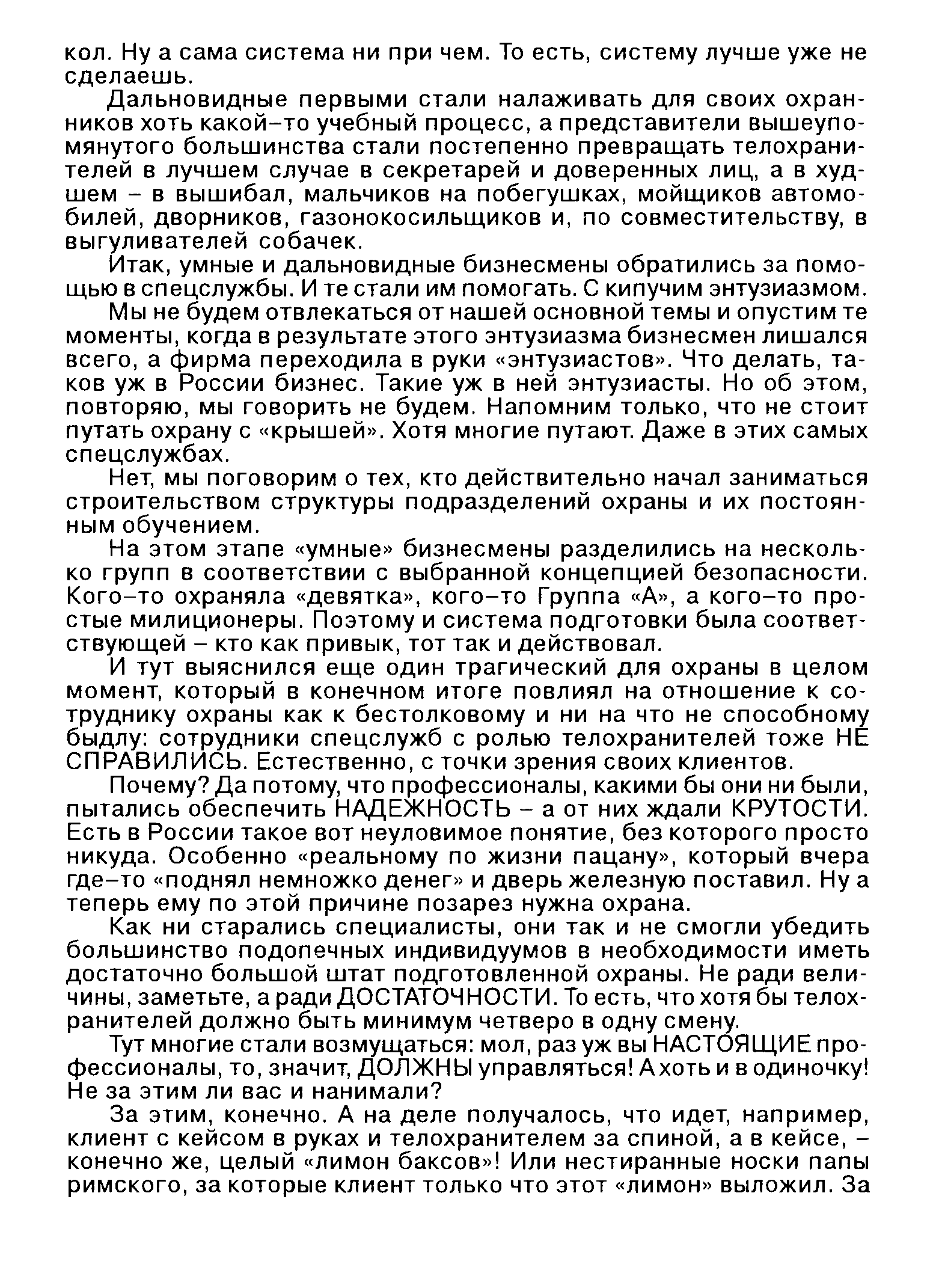 кол. Ну а сама система ни при чем. То есть, систему лучше уже не сделаешь.

Дальновидные первыми стали налаживать для своих охранников хоть какой–то учебный процесс, а представители вышеупомянутого большинства стали постепенно превращать телохранителей в лучшем случае в секретарей и доверенных лиц, а в худшем – в вышибал, мальчиков на побегушках, мойщиков автомобилей, дворников, газонокосильщиков и, по совместительству, в выгуливателей собачек.

Итак, умные и дальновидные бизнесмены обратились за помощью в спецслужбы. И те стали им помогать. С кипучим энтузиазмом.

Мы не будем отвлекаться от нашей основной темы и опустим те моменты, когда в результате этого энтузиазма бизнесмен лишался всего, а фирма переходила в руки «энтузиастов». Что делать, таков уж в России бизнес. Такие уж в ней энтузиасты. Но об этом, повторяю, мы говорить не будем. Напомним только, что не стоит путать охрану с «крышей». Хотя многие путают. Даже в этих самых спецслужбах.

Нет, мы поговорим о тех, кто действительно начал заниматься строительством структуры подразделений охраны и их постоянным обучением.

На этом этапе «умные» бизнесмены разделились на несколько групп в соответствии с выбранной концепцией безопасности. Кого–то охраняла «девятка», кого–то Группа «А», а кого–то простые милиционеры. Поэтому и система подготовки была соответствующей – кто как привык, тот так и действовал.

И тут выяснился еще один трагический для охраны в целом момент, который в конечном итоге повлиял на отношение к сотруднику охраны как к бестолковому и ни на что не способному быдлу: сотрудники спецслужб с ролью телохранителей тоже НЕ СПРАВИЛИСЬ. Естественно, с точки зрения своих клиентов.

Почему? Да потому, что профессионалы, какими бы они ни были, пытались обеспечить НАДЕЖНОСТЬ – а от них ждали КРУТОСТИ. Есть в России такое вот неуловимое понятие, без которого просто никуда. Особенно «реальному по жизни пацану», который вчера где–то «поднял немножко денег» и дверь железную поставил. Ну а теперь ему по этой причине позарез нужна охрана.

Как ни старались специалисты, они так и не смогли убедить большинство подопечных индивидуумов в необходимости иметь достаточно большой штат подготовленной охраны. Не ради величины, заметьте, а ради ДОСТАТОЧНОСТИ. То есть, что хотя бы телохранителей должно быть минимум четверо в одну смену.

Тут многие стали возмущаться: мол, раз уж вы НАСТОЯЩИЕ профессионалы, то, значит, ДОЛЖНЫ управляться! А хоть и в одиночку! Не за этим ли вас и нанимали?

За этим, конечно. А на деле получалось, что идет, например, клиент с кейсом в руках и телохранителем за спиной, а в кейсе, – конечно же, целый «лимон баксов»! Или нестиранные носки папы римского, за которые клиент только что этот «лимон» выложил. За